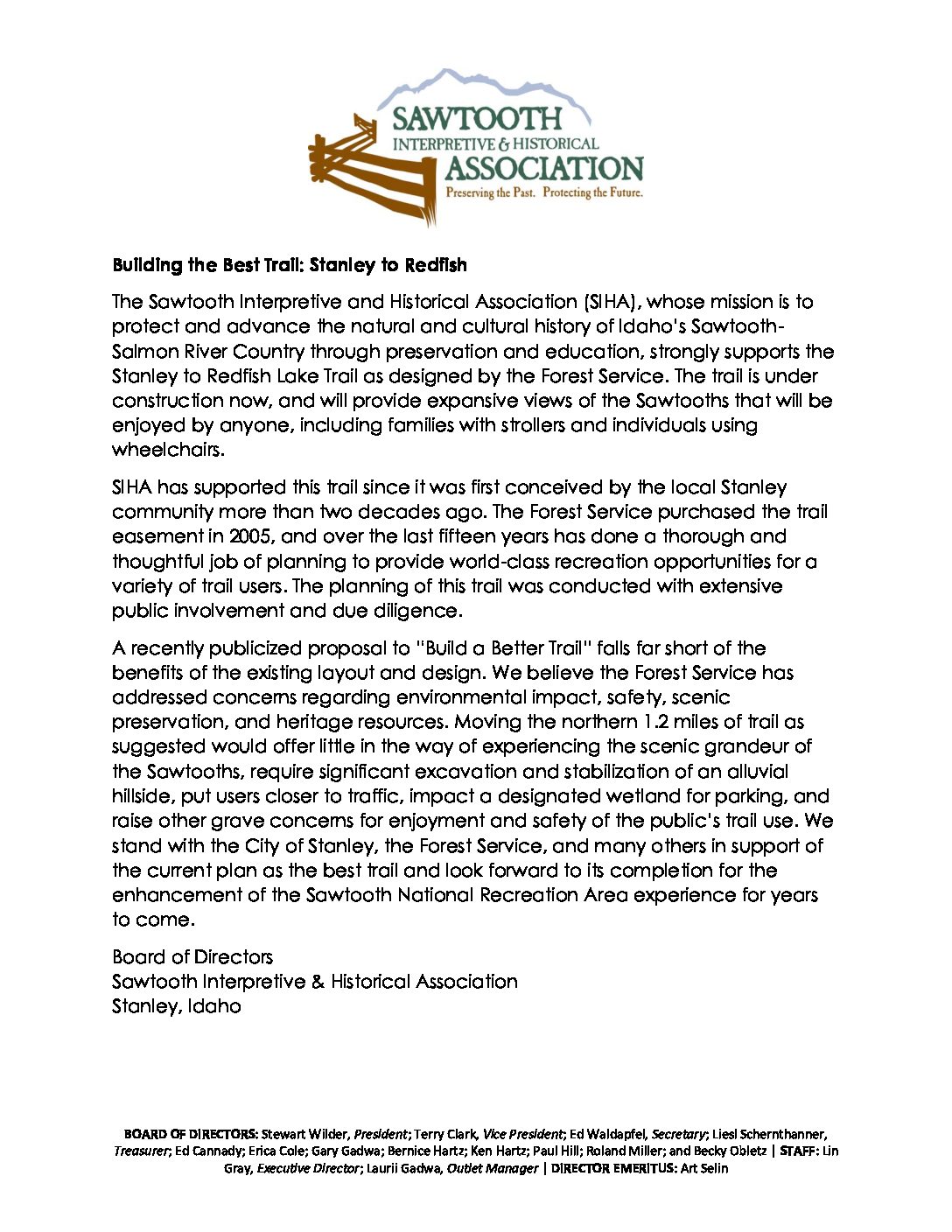 SAWTOOTH
INTERPRETIVE & HISTORICAL
ASSOCIATION
Preserving the Past. Protecting the Future.

Building the Best Trail: Stanley to Redfish

The Sawtooth Interpretive and Historical Association (SIHA), whose mission is to protect and advance the natural and cultural history of Idaho's Sawtooth-Salmon River Country through preservation and education, strongly supports the Stanley to Redfish Lake Trail as designed by the Forest Service. The trail is under construction now, and will provide expansive views of the Sawtooths that will be enjoyed by anyone, including families with strollers and individuals using wheelchairs.

SIHA has supported this trail since it was first conceived by the local Stanley community more than two decades ago. The Forest Service purchased the trail easement in 2005, and over the last fifteen years has done a thorough and thoughtful job of planning to provide world-class recreation opportunities for a variety of trail users. The planning of this trail was conducted with extensive public involvement and due diligence.

A recently publicized proposal to "Build a Better Trail" falls far short of the benefits of the existing layout and design. We believe the Forest Service has addressed concerns regarding environmental impact, safety, scenic preservation, and heritage resources. Moving the northern 1.2 miles of trail as suggested would offer little in the way of experiencing the scenic grandeur of the Sawtooths, require significant excavation and stabilization of an alluvial hillside, put users closer to traffic, impact a designated wetland for parking, and raise other grave concerns for enjoyment and safety of the public's trail use. We stand with the City of Stanley, the Forest Service, and many others in support of the current plan as the best trail and look forward to its completion for the enhancement of the Sawtooth National Recreation Area experience for years to come.

Board of Directors
Sawtooth Interpretive & Historical Association
Stanley, Idaho

BOARD OF DIRECTORS: Stewart Wilder, President; Terry Clark, Vice President; Ed Waldapfel, Secretary; Liesl Schernthanner, Treasurer; Ed Cannady; Erica Cole; Gary Gadwa; Bernice Hartz; Ken Hartz; Paul Hill; Roland Miller; and Becky Obletz | STAFF: Lin Gray, Executive Director; Laurii Gadwa, Outlet Manager | DIRECTOR EMERITUS: Art Selin